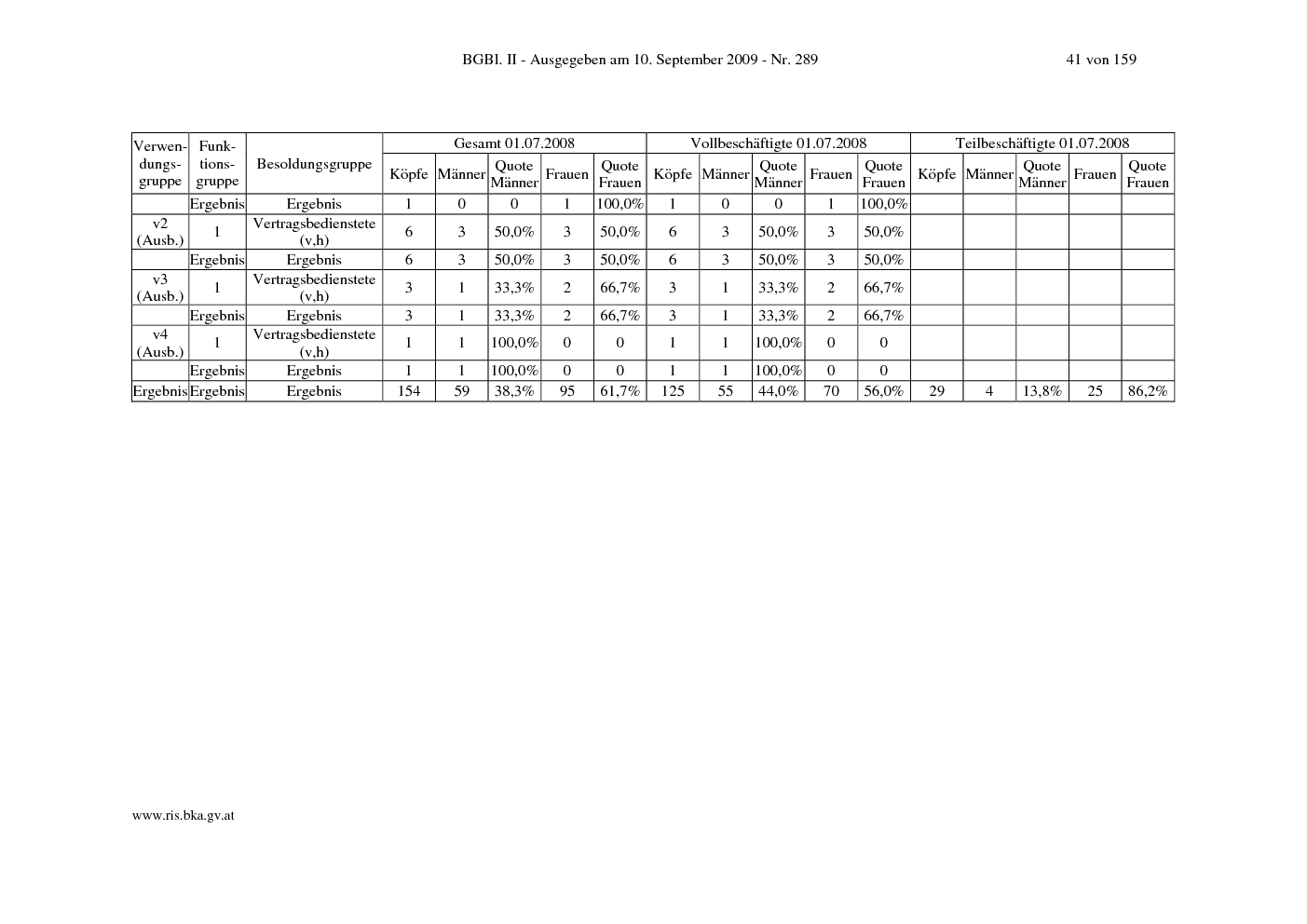 BGBl. II - Ausgegeben am 10. September 2009 - Nr. 289

41 von 159

| Verwendungsgruppe | Funktionsgruppe | Besoldungsgruppe | Gesamt 01.07.2008 | | | | | Vollbeschäftigte 01.07.2008 | | | | | Teilbeschäftigte 01.07.2008 | | | | |
|---|---|---|---|---|---|---|---|---|---|---|---|---|---|---|---|---|---|
| | | | Köpfe | Männer | Quote Männer | Frauen | Quote Frauen | Köpfe | Männer | Quote Männer | Frauen | Quote Frauen | Köpfe | Männer | Quote Männer | Frauen | Quote Frauen |
| | Ergebnis | Ergebnis | 1 | 0 | 0 | 1 | 100,0% | 1 | 0 | 0 | 1 | 100,0% | | | | | |
| v2 (Ausb.) | 1 | Vertragsbedienstete (v,h) | 6 | 3 | 50,0% | 3 | 50,0% | 6 | 3 | 50,0% | 3 | 50,0% | | | | | |
| | Ergebnis | Ergebnis | 6 | 3 | 50,0% | 3 | 50,0% | 6 | 3 | 50,0% | 3 | 50,0% | | | | | |
| v3 (Ausb.) | 1 | Vertragsbedienstete (v,h) | 3 | 1 | 33,3% | 2 | 66,7% | 3 | 1 | 33,3% | 2 | 66,7% | | | | | |
| | Ergebnis | Ergebnis | 3 | 1 | 33,3% | 2 | 66,7% | 3 | 1 | 33,3% | 2 | 66,7% | | | | | |
| v4 (Ausb.) | 1 | Vertragsbedienstete (v,h) | 1 | 1 | 100,0% | 0 | 0 | 1 | 1 | 100,0% | 0 | 0 | | | | | |
| | Ergebnis | Ergebnis | 1 | 1 | 100,0% | 0 | 0 | 1 | 1 | 100,0% | 0 | 0 | | | | | |
| Ergebnis | Ergebnis | Ergebnis | 154 | 59 | 38,3% | 95 | 61,7% | 125 | 55 | 44,0% | 70 | 56,0% | 29 | 4 | 13,8% | 25 | 86,2% |

www.ris.bka.gv.at